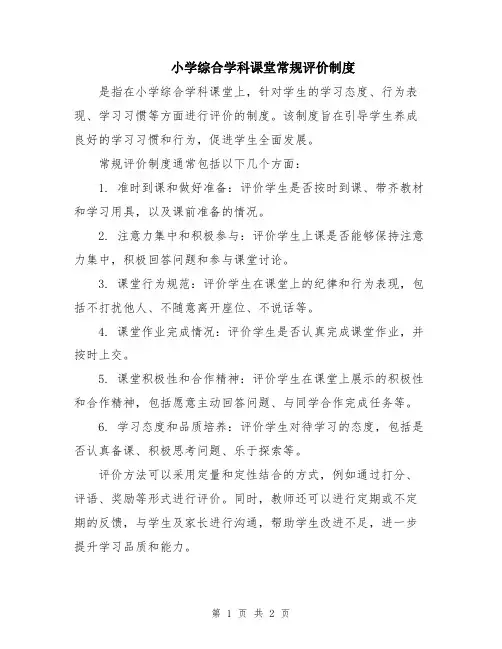 小学综合学科课堂常规评价制度

是指在小学综合学科课堂上，针对学生的学习态度、行为表现、学习习惯等方面进行评价的制度。该制度旨在引导学生养成良好的学习习惯和行为，促进学生全面发展。

常规评价制度通常包括以下几个方面：

1. 准时到课和做好准备：评价学生是否按时到课、带齐教材和学习用具，以及课前准备的情况。

2. 注意力集中和积极参与：评价学生上课是否能够保持注意力集中，积极回答问题和参与课堂讨论。

3. 课堂行为规范：评价学生在课堂上的纪律和行为表现，包括不打扰他人、不随意离开座位、不说话等。

4. 课堂作业完成情况：评价学生是否认真完成课堂作业，并按时上交。

5. 课堂积极性和合作精神：评价学生在课堂上展示的积极性和合作精神，包括愿意主动回答问题、与同学合作完成任务等。

6. 学习态度和品质培养：评价学生对待学习的态度，包括是否认真备课、积极思考问题、乐于探索等。

评价方法可以采用定量和定性结合的方式，例如通过打分、评语、奖励等形式进行评价。同时，教师还可以进行定期或不定期的反馈，与学生及家长进行沟通，帮助学生改进不足，进一步提升学习品质和能力。

第 1 页 共 2 页